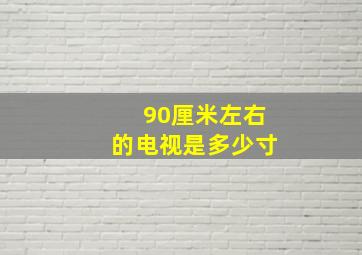 90厘米左右
的电视是多少寸